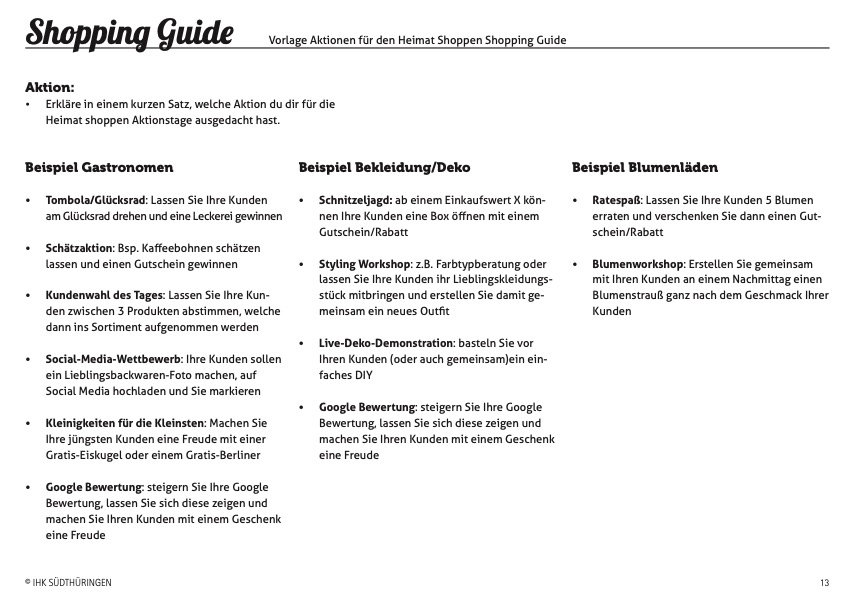 Shopping Guide Vorlage Aktionen für den Heimat Shoppen Shopping Guide

Aktion:
• Erkläre in einem kurzen Satz, welche Aktion du dir für die Heimat shoppen Aktionstage ausgedacht hast.

Beispiel Gastronomen

• Tombola/Glücksrad: Lassen Sie Ihre Kunden am Glücksrad drehen und eine Leckerei gewinnen

• Schätzaktion: Bsp. Kaffeebohnen schätzen lassen und einen Gutschein gewinnen

• Kundenwahl des Tages: Lassen Sie Ihre Kunden zwischen 3 Produkten abstimmen, welche dann ins Sortiment aufgenommen werden

• Social-Media-Wettbewerb: Ihre Kunden sollen ein Lieblingsbackwaren-Foto machen, auf Social Media hochladen und Sie markieren

• Kleinigkeiten für die Kleinsten: Machen Sie Ihre jüngsten Kunden eine Freude mit einer Gratis-Eiskugel oder einem Gratis-Berliner

• Google Bewertung: steigern Sie Ihre Google Bewertung, lassen Sie sich diese zeigen und machen Sie Ihren Kunden mit einem Geschenk eine Freude

Beispiel Bekleidung/Deko

• Schnitzeljagd: ab einem Einkaufswert X können Ihre Kunden eine Box öffnen mit einem Gutschein/Rabatt

• Styling Workshop: z.B. Farbtypberatung oder lassen Sie Ihre Kunden ihr Lieblingskleidungsstück mitbringen und erstellen Sie damit gemeinsam ein neues Outfit

• Live-Deko-Demonstration: basteln Sie vor Ihren Kunden (oder auch gemeinsam)ein einfaches DIY

• Google Bewertung: steigern Sie Ihre Google Bewertung, lassen Sie sich diese zeigen und machen Sie Ihren Kunden mit einem Geschenk eine Freude

Beispiel Blumenläden

• Ratespaß: Lassen Sie Ihre Kunden 5 Blumen erraten und verschenken Sie dann einen Gutschein/Rabatt

• Blumenworkshop: Erstellen Sie gemeinsam mit Ihren Kunden an einem Nachmittag einen Blumenstrauß ganz nach dem Geschmack Ihrer Kunden

© IHK SÜDTHÜRINGEN

13